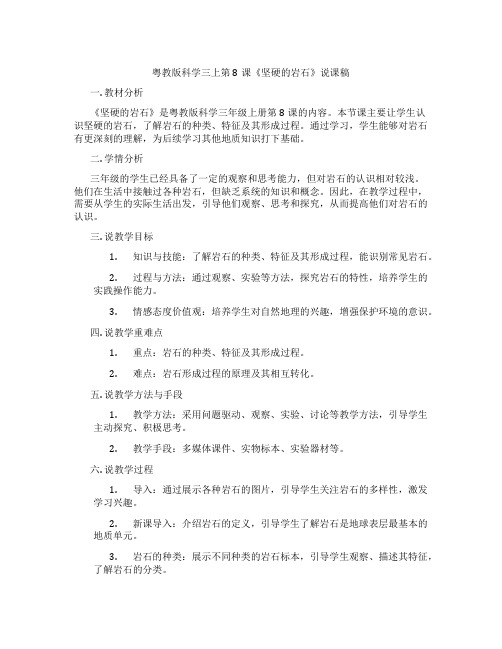 粤教版科学三上第 8 课《坚硬的岩石》说课稿

一. 教材分析

《坚硬的岩石》是粤教版科学三年级上册第 8 课的内容。本节课主要让学生认识坚硬的岩石，了解岩石的种类、特征及其形成过程。通过学习，学生能够对岩石有更深刻的理解，为后续学习其他地质知识打下基础。

二. 学情分析

三年级的学生已经具备了一定的观察和思考能力，但对岩石的认识相对较浅。他们在生活中接触过各种岩石，但缺乏系统的知识和概念。因此，在教学过程中，需要从学生的实际生活出发，引导他们观察、思考和探究，从而提高他们对岩石的认识。

三. 说教学目标

1. 知识与技能：了解岩石的种类、特征及其形成过程，能识别常见岩石。

2. 过程与方法：通过观察、实验等方法，探究岩石的特性，培养学生的实践操作能力。

3. 情感态度价值观：培养学生对自然地理的兴趣，增强保护环境的意识。

四. 说教学重难点

1. 重点：岩石的种类、特征及其形成过程。

2. 难点：岩石形成过程的原理及其相互转化。

五. 说教学方法与手段

1. 教学方法：采用问题驱动、观察、实验、讨论等教学方法，引导学生主动探究、积极思考。

2. 教学手段：多媒体课件、实物标本、实验器材等。

六. 说教学过程

1. 导入：通过展示各种岩石的图片，引导学生关注岩石的多样性，激发学习兴趣。

2. 新课导入：介绍岩石的定义，引导学生了解岩石是地球表层最基本的地质单元。

3. 岩石的种类：展示不同种类的岩石标本，引导学生观察、描述其特征，了解岩石的分类。